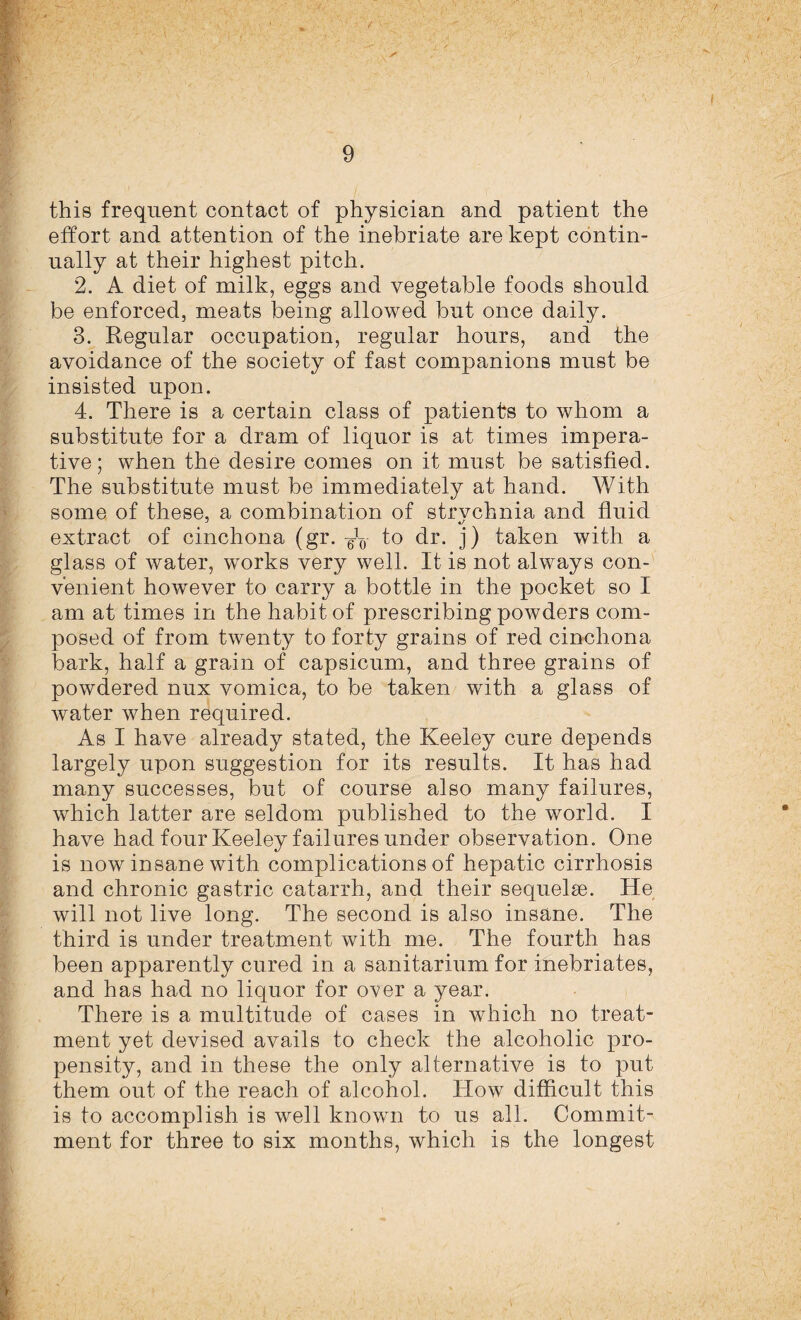 9

this frequent contact of physician and patient the effort and attention of the inebriate are kept continually at their highest pitch.

2. A diet of milk, eggs and vegetable foods should be enforced, meats being allowed but once daily.

3. Regular occupation, regular hours, and the avoidance of the society of fast companions must be insisted upon.

4. There is a certain class of patients to whom a substitute for a dram of liquor is at times imperative; when the desire comes on it must be satisfied. The substitute must be immediately at hand. With some of these, a combination of strychnia and fluid extract of cinchona (gr. $\frac{1}{60}$ to dr. j) taken with a glass of water, works very well. It is not always convenient however to carry a bottle in the pocket so I am at times in the habit of prescribing powders composed of from twenty to forty grains of red cinchona bark, half a grain of capsicum, and three grains of powdered nux vomica, to be taken with a glass of water when required.

As I have already stated, the Keeley cure depends largely upon suggestion for its results. It has had many successes, but of course also many failures, which latter are seldom published to the world. I have had four Keeley failures under observation. One is now insane with complications of hepatic cirrhosis and chronic gastric catarrh, and their sequelæ. He will not live long. The second is also insane. The third is under treatment with me. The fourth has been apparently cured in a sanitarium for inebriates, and has had no liquor for over a year.

There is a multitude of cases in which no treatment yet devised avails to check the alcoholic propensity, and in these the only alternative is to put them out of the reach of alcohol. How difficult this is to accomplish is well known to us all. Commitment for three to six months, which is the longest